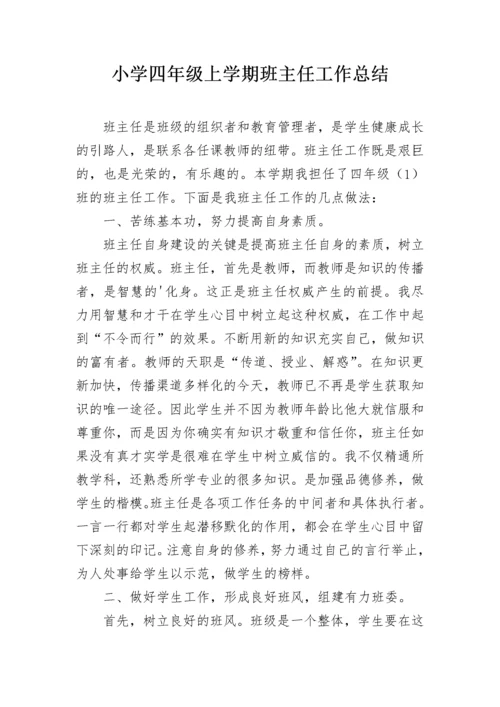 小学四年级上学期班主任工作总结

班主任是班级的组织者和教育管理者，是学生健康成长的引路人，是联系各任课教师的纽带。班主任工作既是艰巨的，也是光荣的，有乐趣的。本学期我担任了四年级（1）班的班主任工作。下面是我班主任工作的几点做法：

一、苦练基本功，努力提高自身素质。

班主任自身建设的关键是提高班主任自身的素质，树立班主任的权威。班主任，首先是教师，而教师是知识的传播者，是智慧的'化身。这正是班主任权威产生的前提。我尽力用智慧和才干在学生心目中树立起这种权威，在工作中起到“不令而行”的效果。不断用新的知识充实自己，做知识的富有者。教师的天职是“传道、授业、解惑”。在知识更新加快，传播渠道多样化的今天，教师已不再是学生获取知识的唯一途径。因此学生并不因为教师年龄比他大就信服和尊重你，而是因为你确实有知识才敬重和信任你，班主任如果没有真才实学是很难在学生中树立威信的。我不仅精通所教学科，还熟悉所学专业的很多知识。是加强品德修养，做学生的楷模。班主任是各项工作任务的中间者和具体执行者。一言一行都对学生起潜移默化的作用，都会在学生心目中留下深刻的印记。注意自身的修养，努力通过自己的言行举止，为人处事给学生以示范，做学生的榜样。

二、做好学生工作，形成良好班风，组建有力班委。

首先，树立良好的班风。班级是一个整体，学生要在这